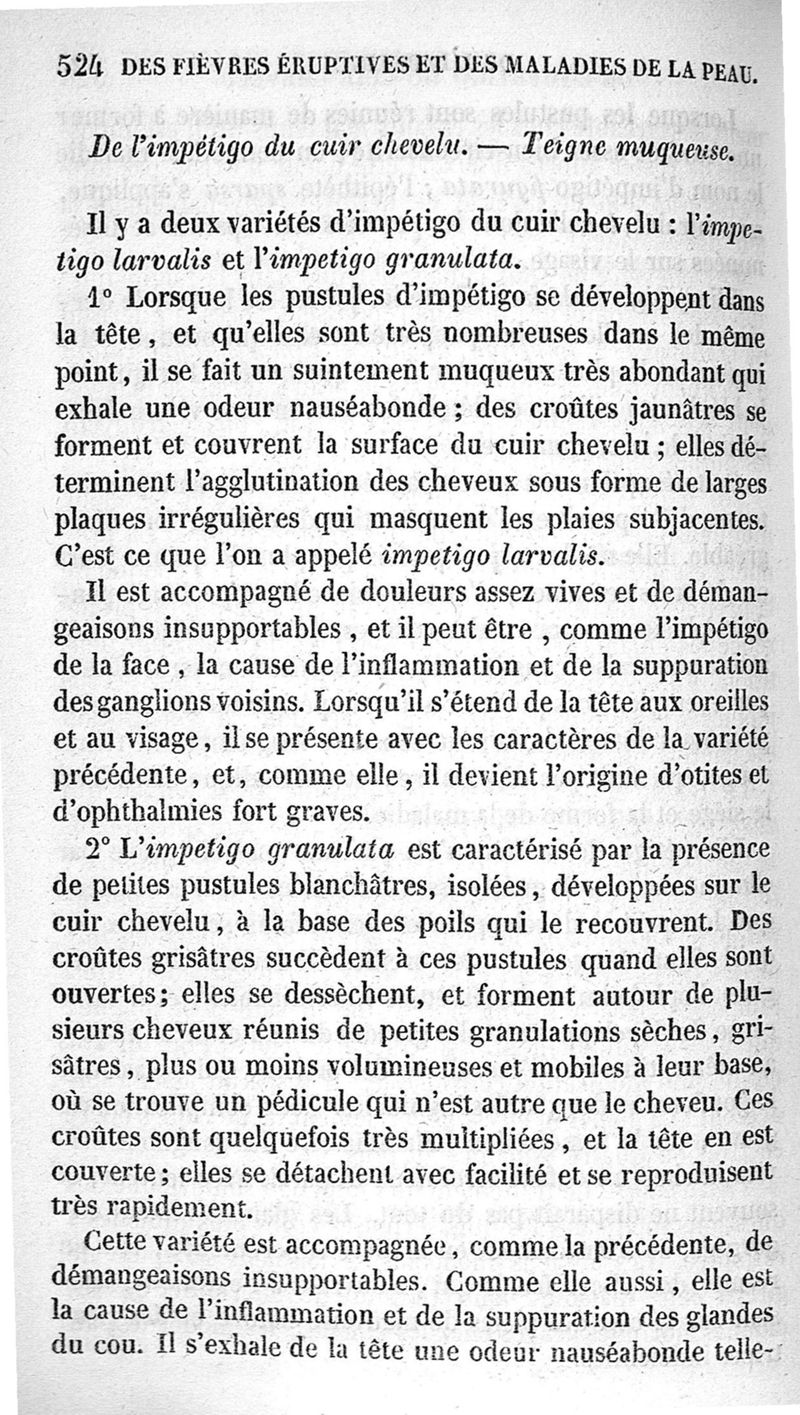 524 DES FIÈVRES ÉRUPTIVES ET DES MALADIES DE LA PEAU.

De l'impétigo du cuir chevelu. — Teigne muqueuse.

Il y a deux variétés d'impétigo du cuir chevelu : l'impetigo larvalis et l'impetigo granulata.

1° Lorsque les pustules d'impétigo se développent dans la tête, et qu'elles sont très nombreuses dans le même point, il se fait un suintement muqueux très abondant qui exhale une odeur nauséabonde ; des croûtes jaunâtres se forment et couvrent la surface du cuir chevelu ; elles déterminent l'agglutination des cheveux sous forme de larges plaques irrégulières qui masquent les plaies subjacentes. C'est ce que l'on a appelé impetigo larvalis.

Il est accompagné de douleurs assez vives et de démangeaisons insupportables, et il peut être, comme l'impétigo de la face, la cause de l'inflammation et de la suppuration des ganglions voisins. Lorsqu'il s'étend de la tête aux oreilles et au visage, il se présente avec les caractères de la variété précédente, et, comme elle, il devient l'origine d'otites et d'ophthalmies fort graves.

2° L'impetigo granulata est caractérisé par la présence de petites pustules blanchâtres, isolées, développées sur le cuir chevelu, à la base des poils qui le recouvrent. Des croûtes grisâtres succèdent à ces pustules quand elles sont ouvertes; elles se dessèchent, et forment autour de plusieurs cheveux réunis de petites granulations sèches, grisâtres, plus ou moins volumineuses et mobiles à leur base, où se trouve un pédicule qui n'est autre que le cheveu. Ces croûtes sont quelquefois très multipliées, et la tête en est couverte; elles se détachent avec facilité et se reproduisent très rapidement.

Cette variété est accompagnée, comme la précédente, de démangeaisons insupportables. Comme elle aussi, elle est la cause de l'inflammation et de la suppuration des glandes du cou. Il s'exhale de la tête une odeur nauséabonde telle-